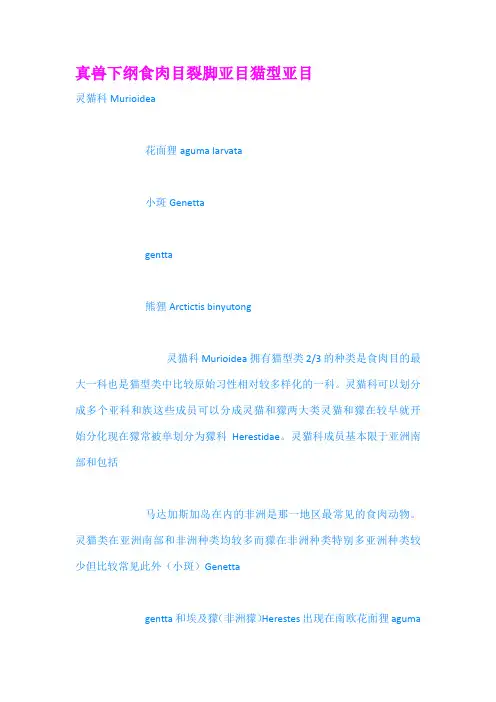 真兽下纲食肉目裂脚亚目猫型亚目

灵猫科 Murioidea

花面狸 aguma larvata

小斑 Genetta

gentta

熊狸 Arctictis binyutong

灵猫科 Murioidea 拥有猫型类 2/3 的种类是食肉目的最大一科也是猫型类中比较原始习性相对较多样化的一科。灵猫科可以划分成多个亚科和族这些成员可以分成灵猫和獴两大类灵猫和獴在较早就开始分化现在獴常被单划分为獴科 Herestidae。灵猫科成员基本限于亚洲南部和包括

马达加斯加岛在内的非洲是那一地区最常见的食肉动物。灵猫类在亚洲南部和非洲种类均较多而獴在非洲种类特别多亚洲种类较少但比较常见此外（小斑）Genetta

gentta 和埃及獴(非洲獴)Herestes 出现在南欧花面狸 aguma